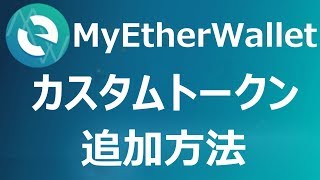 MyEtherWallet

カスタムトークン
追加方法